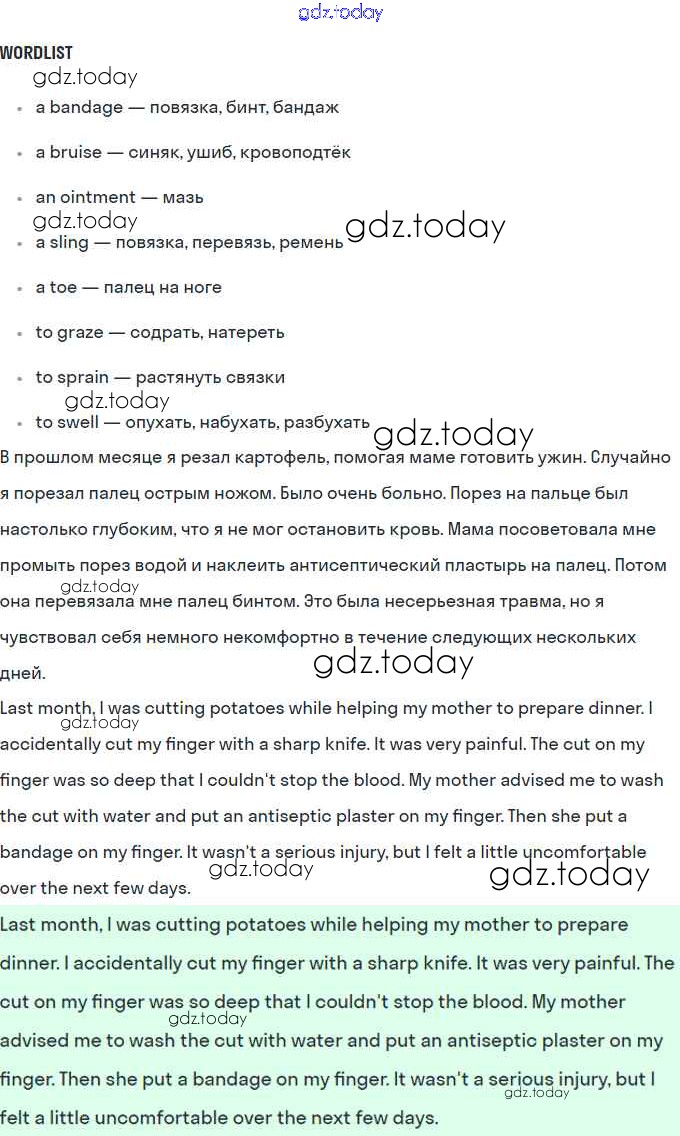 gdz.today

WORDLIST

gdz.today

- a bandage — повязка, бинт, бандаж
- a bruise — синяк, ушиб, кровоподтёк
- an ointment — мазь

gdz.today

- a sling — повязка, перевязь, ремень

gdz.today

- a toe — палец на ноге
- to graze — содрать, натереть
- to sprain — растянуть связки

gdz.today

- to swell — опухать, набухать, разбухать

gdz.today

В прошлом месяце я резал картофель, помогая маме готовить ужин. Случайно я порезал палец острым ножом. Было очень больно. Порез на пальце был настолько глубоким, что я не мог остановить кровь. Мама посоветовала мне промыть порез водой и наклеить антисептический пластырь на палец. Потом она перевязала мне палец бинтом. Это была несерьезная травма, но я чувствовал себя немного некомфортно в течение следующих нескольких дней.

gdz.today

gdz.today

Last month, I was cutting potatoes while helping my mother to prepare dinner. I accidentally cut my finger with a sharp knife. It was very painful. The cut on my finger was so deep that I couldn't stop the blood. My mother advised me to wash the cut with water and put an antiseptic plaster on my finger. Then she put a bandage on my finger. It wasn't a serious injury, but I felt a little uncomfortable over the next few days.

gdz.today

gdz.today

gdz.today

Last month, I was cutting potatoes while helping my mother to prepare dinner. I accidentally cut my finger with a sharp knife. It was very painful. The cut on my finger was so deep that I couldn't stop the blood. My mother advised me to wash the cut with water and put an antiseptic plaster on my finger. Then she put a bandage on my finger. It wasn't a serious injury, but I felt a little uncomfortable over the next few days.

gdz.today

gdz.today